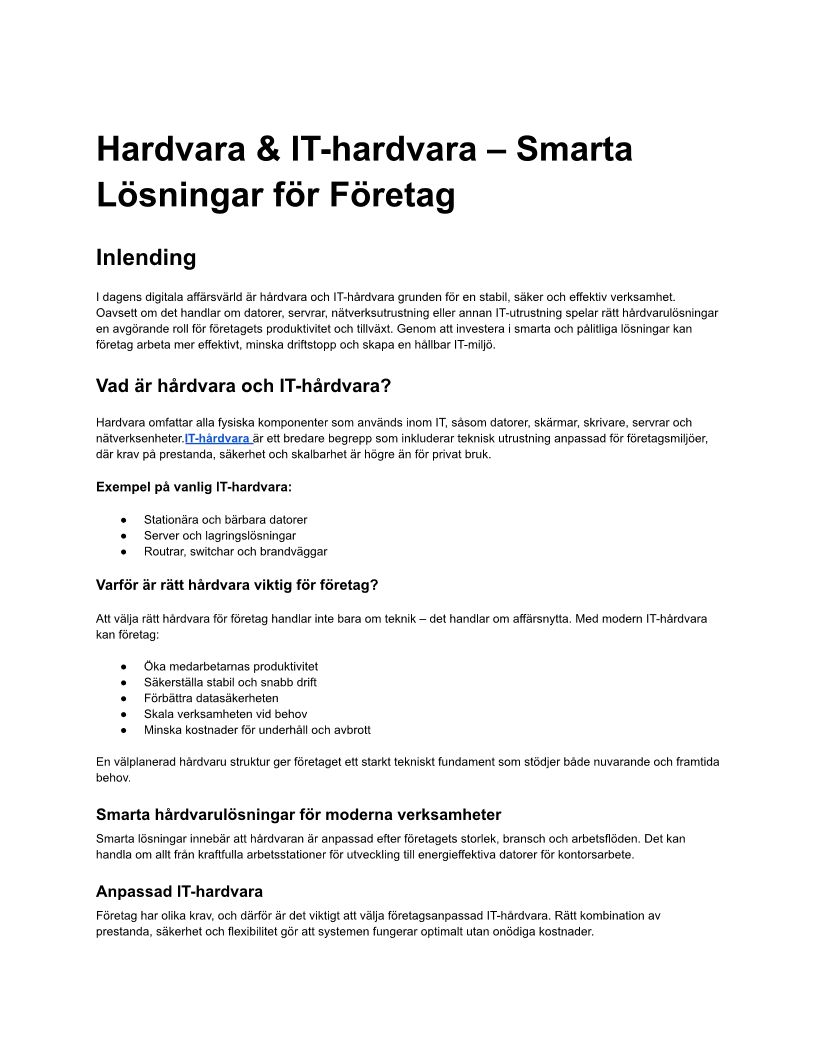 Hardvara & IT-hardvara – Smarta Lösningar för Företag

Inlending

I dagens digitala affärsvärld är hårdvara och IT-hårdvara grunden för en stabil, säker och effektiv verksamhet. Oavsett om det handlar om datorer, servrar, nätverksutrustning eller annan IT-utrustning spelar rätt hårdvarulösningar en avgörande roll för företagets produktivitet och tillväxt. Genom att investera i smarta och pålitliga lösningar kan företag arbeta mer effektivt, minska driftstopp och skapa en hållbar IT-miljö.

Vad är hårdvara och IT-hårdvara?

Hardvara omfattar alla fysiska komponenter som används inom IT, såsom datorer, skärmar, skrivare, servrar och nätverksenheter.IT-hårdvara är ett bredare begrepp som inkluderar teknisk utrustning anpassad för företagsmiljöer, där krav på prestanda, säkerhet och skalbarhet är högre än för privat bruk.

Exempel på vanlig IT-hardvara:

● Stationära och bärbara datorer
● Server och lagringslösningar
● Routrar, switchar och brandväggar

Varför är rätt hårdvara viktig för företag?

Att välja rätt hårdvara för företag handlar inte bara om teknik – det handlar om affärsnytta. Med modern IT-hårdvara kan företag:

● Öka medarbetarnas produktivitet
● Säkerställa stabil och snabb drift
● Förbättra datasäkerheten
● Skala verksamheten vid behov
● Minska kostnader för underhåll och avbrott

En välplanerad hårdvaru struktur ger företaget ett starkt tekniskt fundament som stödjer både nuvarande och framtida behov.

Smarta hårdvarulösningar för moderna verksamheter

Smarta lösningar innebär att hårdvaran är anpassad efter företagets storlek, bransch och arbetsflöden. Det kan handla om allt från kraftfulla arbetsstationer för utveckling till energieffektiva datorer för kontorsarbete.

Anpassad IT-hardvara

Företag har olika krav, och därför är det viktigt att välja företagsanpassad IT-hårdvara. Rätt kombination av prestanda, säkerhet och flexibilitet gör att systemen fungerar optimalt utan onödiga kostnader.